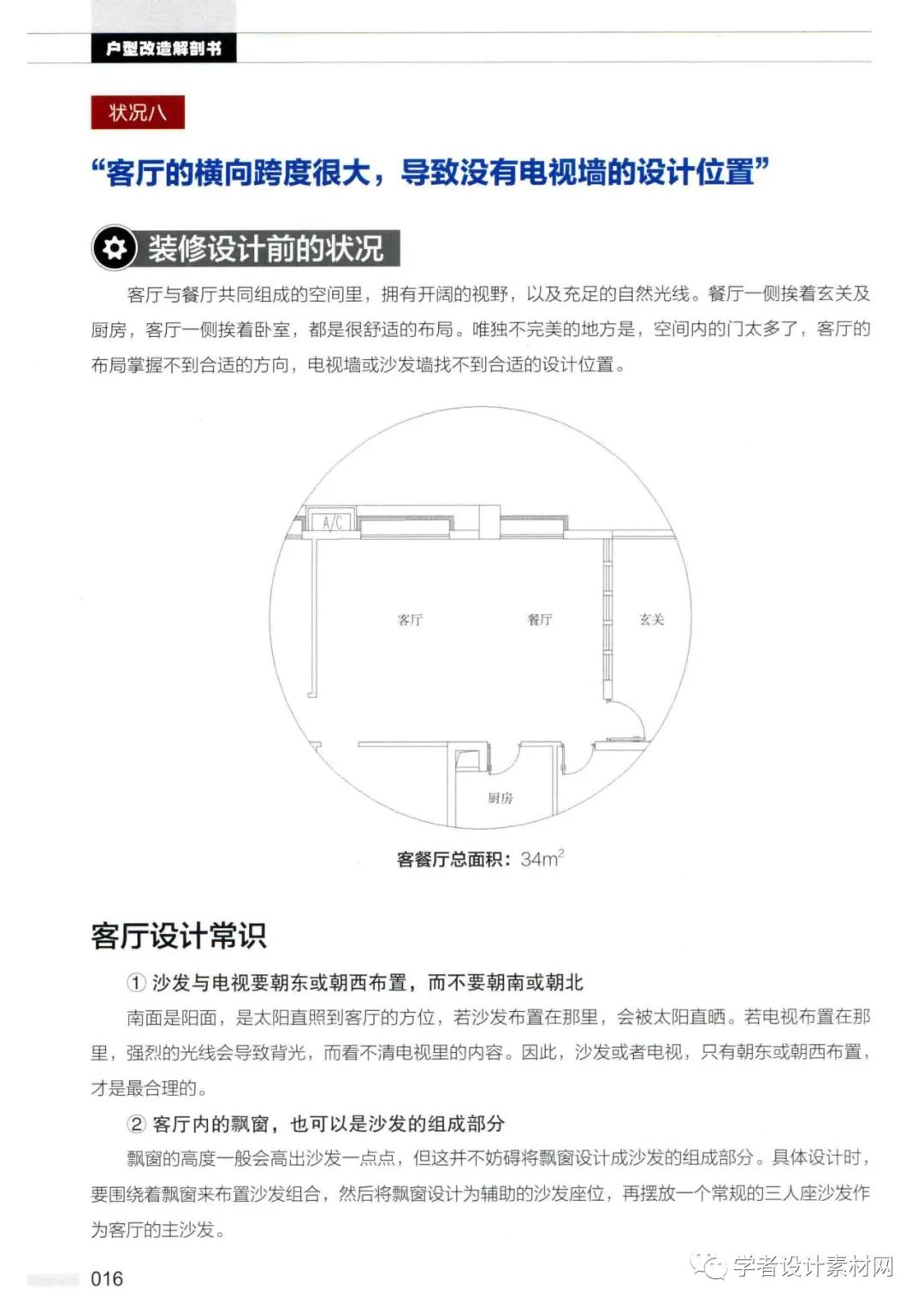 户型改造解剖书

状况八

“客厅的横向跨度很大，导致没有电视墙的设计位置”

装修设计前的状况

客厅与餐厅共同组成的空间里，拥有开阔的视野，以及充足的自然光线。餐厅一侧挨着玄关及厨房，客厅一侧挨着卧室，都是很舒适的布局。唯独不完美的地方是，空间内的门太多了，客厅的布局掌握不到合适的方向，电视墙或沙发墙找不到合适的设计位置。

A/C

客厅

餐厅

玄关

厨房

客餐厅总面积：$34m^2$

客厅设计常识

① 沙发与电视要朝东或朝西布置，而不要朝南或朝北

南面是阳面，是太阳直照到客厅的方位，若沙发布置在那里，会被太阳直晒。若电视布置在那里，强烈的光线会导致背光，而看不清电视里的内容。因此，沙发或者电视，只有朝东或朝西布置，才是最合理的。

② 客厅内的飘窗，也可以是沙发的组成部分

飘窗的高度一般会高出沙发一点点，但这并不妨碍将飘窗设计成沙发的组成部分。具体设计时，要围绕着飘窗来布置沙发组合，然后将飘窗设计为辅助的沙发座位，再摆放一个常规的三人座沙发作为客厅的主沙发。

016

学者设计素材网